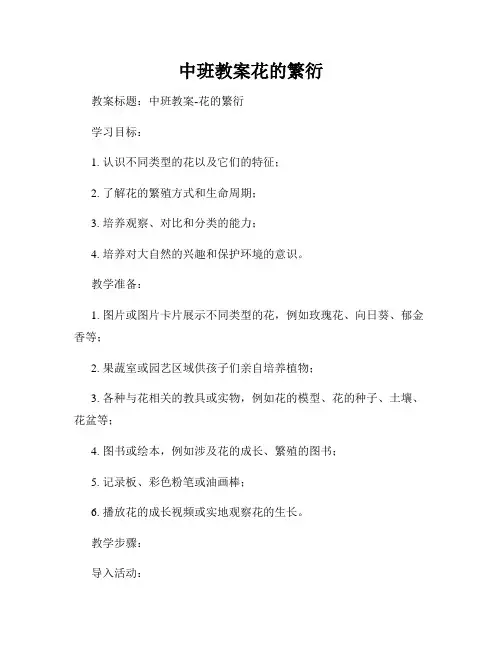 中班教案花的繁衍

教案标题：中班教案-花的繁衍

学习目标：

1. 认识不同类型的花以及它们的特征；

2. 了解花的繁殖方式和生命周期；

3. 培养观察、对比和分类的能力；

4. 培养对大自然的兴趣和保护环境的意识。

教学准备：

1. 图片或图片卡片展示不同类型的花，例如玫瑰花、向日葵、郁金香等；

2. 果蔬室或园艺区域供孩子们亲自培养植物；

3. 各种与花相关的教具或实物，例如花的模型、花的种子、土壤、花盆等；

4. 图书或绘本，例如涉及花的成长、繁殖的图书；

5. 记录板、彩色粉笔或油画棒；

6. 播放花的成长视频或实地观察花的生长。

教学步骤：

导入活动：